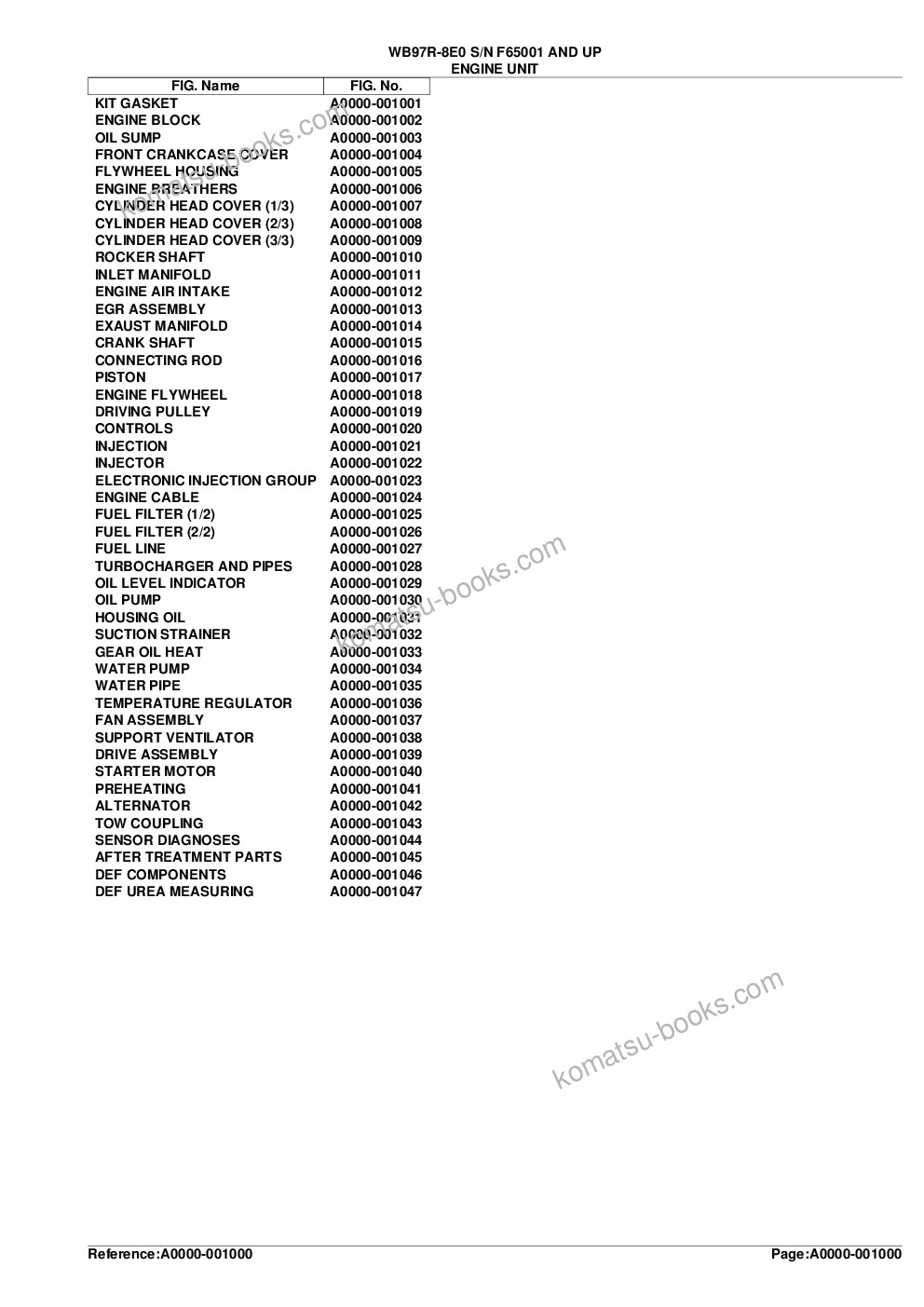 WB97R-8E0 S/N F65001 AND UP
ENGINE UNIT

| FIG. Name | FIG. No. |
|---|---|
| KIT GASKET | A0000-001001 |
| ENGINE BLOCK | A0000-001002 |
| OIL SUMP | A0000-001003 |
| FRONT CRANKCASE COVER | A0000-001004 |
| FLYWHEEL HOUSING | A0000-001005 |
| ENGINE BREATHERS | A0000-001006 |
| CYLINDER HEAD COVER (1/3) | A0000-001007 |
| CYLINDER HEAD COVER (2/3) | A0000-001008 |
| CYLINDER HEAD COVER (3/3) | A0000-001009 |
| ROCKER SHAFT | A0000-001010 |
| INLET MANIFOLD | A0000-001011 |
| ENGINE AIR INTAKE | A0000-001012 |
| EGR ASSEMBLY | A0000-001013 |
| EXAUST MANIFOLD | A0000-001014 |
| CRANK SHAFT | A0000-001015 |
| CONNECTING ROD | A0000-001016 |
| PISTON | A0000-001017 |
| ENGINE FLYWHEEL | A0000-001018 |
| DRIVING PULLEY | A0000-001019 |
| CONTROLS | A0000-001020 |
| INJECTION | A0000-001021 |
| INJECTOR | A0000-001022 |
| ELECTRONIC INJECTION GROUP | A0000-001023 |
| ENGINE CABLE | A0000-001024 |
| FUEL FILTER (1/2) | A0000-001025 |
| FUEL FILTER (2/2) | A0000-001026 |
| FUEL LINE | A0000-001027 |
| TURBOCHARGER AND PIPES | A0000-001028 |
| OIL LEVEL INDICATOR | A0000-001029 |
| OIL PUMP | A0000-001030 |
| HOUSING OIL | A0000-001031 |
| SUCTION STRAINER | A0000-001032 |
| GEAR OIL HEAT | A0000-001033 |
| WATER PUMP | A0000-001034 |
| WATER PIPE | A0000-001035 |
| TEMPERATURE REGULATOR | A0000-001036 |
| FAN ASSEMBLY | A0000-001037 |
| SUPPORT VENTILATOR | A0000-001038 |
| DRIVE ASSEMBLY | A0000-001039 |
| STARTER MOTOR | A0000-001040 |
| PREHEATING | A0000-001041 |
| ALTERNATOR | A0000-001042 |
| TOW COUPLING | A0000-001043 |
| SENSOR DIAGNOSES | A0000-001044 |
| AFTER TREATMENT PARTS | A0000-001045 |
| DEF COMPONENTS | A0000-001046 |
| DEF UREA MEASURING | A0000-001047 |

Reference:A0000-001000
Page:A0000-001000

komatsu-books.com